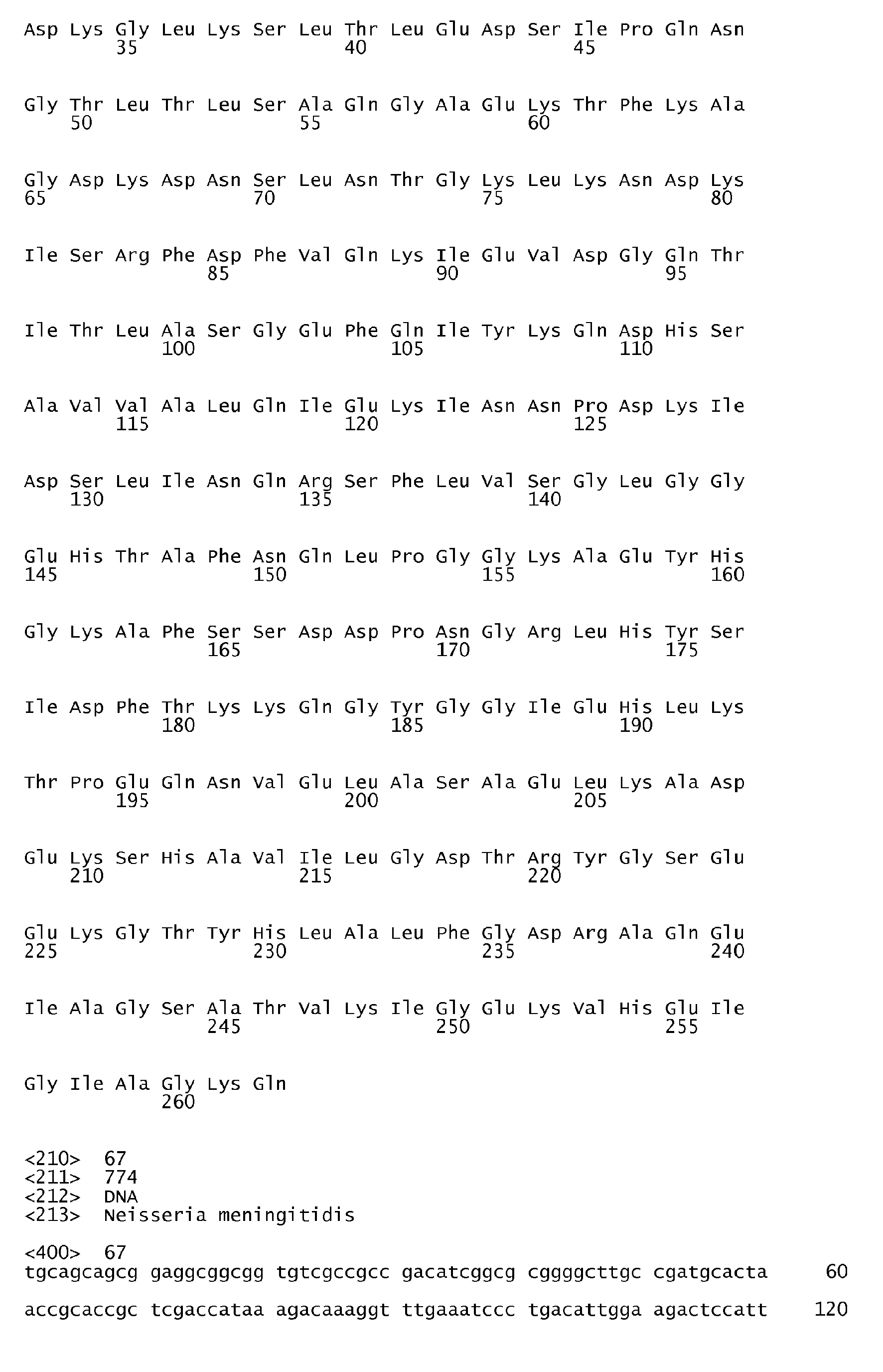 Asp Lys Gly Leu Lys Ser Leu Thr Leu Glu Asp Ser Ile Pro Gln Asn
35 40 45

Gly Thr Leu Thr Leu Ser Ala Gln Gly Ala Glu Lys Thr Phe Lys Ala
50 55 60

Gly Asp Lys Asp Asn Ser Leu Asn Thr Gly Lys Leu Lys Asn Asp Lys
65 70 75 80

Ile Ser Arg Phe Asp Phe Val Gln Lys Ile Glu Val Asp Gly Gln Thr
85 90 95

Ile Thr Leu Ala Ser Gly Glu Phe Gln Ile Tyr Lys Gln Asp His Ser
100 105 110

Ala Val Val Ala Leu Gln Ile Glu Lys Ile Asn Asn Pro Asp Lys Ile
115 120 125

Asp Ser Leu Ile Asn Gln Arg Ser Phe Leu Val Ser Gly Leu Gly Gly
130 135 140

Glu His Thr Ala Phe Asn Gln Leu Pro Gly Gly Lys Ala Glu Tyr His
145 150 155 160

Gly Lys Ala Phe Ser Ser Asp Asp Pro Asn Gly Arg Leu His Tyr Ser
165 170 175

Ile Asp Phe Thr Lys Lys Gln Gly Tyr Gly Gly Ile Glu His Leu Lys
180 185 190

Thr Pro Glu Gln Asn Val Glu Leu Ala Ser Ala Glu Leu Lys Ala Asp
195 200 205

Glu Lys Ser His Ala Val Ile Leu Gly Asp Thr Arg Tyr Gly Ser Glu
210 215 220

Glu Lys Gly Thr Tyr His Leu Ala Leu Phe Gly Asp Arg Ala Gln Glu
225 230 235 240

Ile Ala Gly Ser Ala Thr Val Lys Ile Gly Glu Lys Val His Glu Ile
245 250 255

Gly Ile Ala Gly Lys Gln
260

<210> 67
<211> 774
<212> DNA
<213> Neisseria meningitidis

<400> 67
tgcagcagcg gaggcggcgg tgtcgccgcc gacatcggcg cggggcttgc cgatgcacta 60

accgcaccgc tcgaccataa agacaaaggt ttgaaatccc tgacattgga agactccatt 120